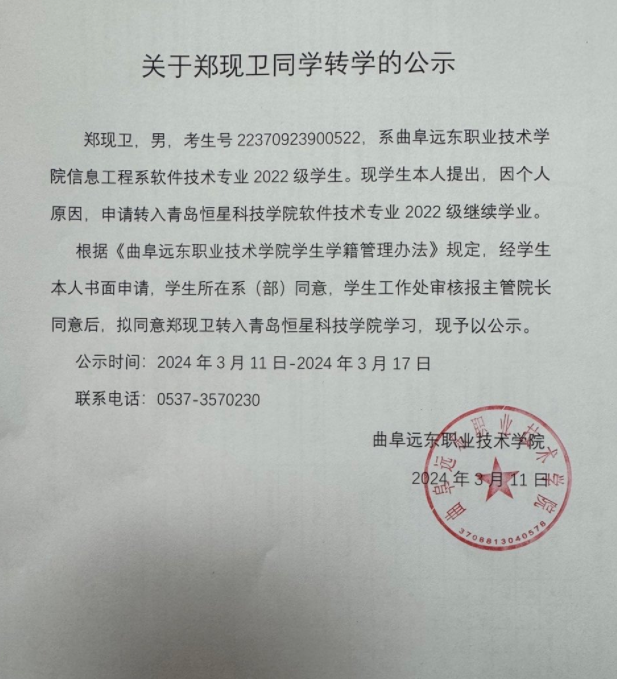 关于郑现卫同学转学的公示

郑现卫，男，考生号 22370923900522，系曲阜远东职业技术学院信息工程系软件技术专业 2022 级学生。现学生本人提出，因个人原因，申请转入青岛恒星科技学院软件技术专业 2022 级继续学业。

根据《曲阜远东职业技术学院学生学籍管理办法》规定，经学生本人书面申请，学生所在系（部）同意，学生工作处审核报主管院长同意后，拟同意郑现卫转入青岛恒星科技学院学习，现予以公示。

公示时间：2024 年 3 月 11 日-2024 年 3 月 17 日

联系电话：0537-3570230

曲阜远东职业技术学院

2024 年 3 月 11 日

曲阜远东职业技术学院

3708813040578